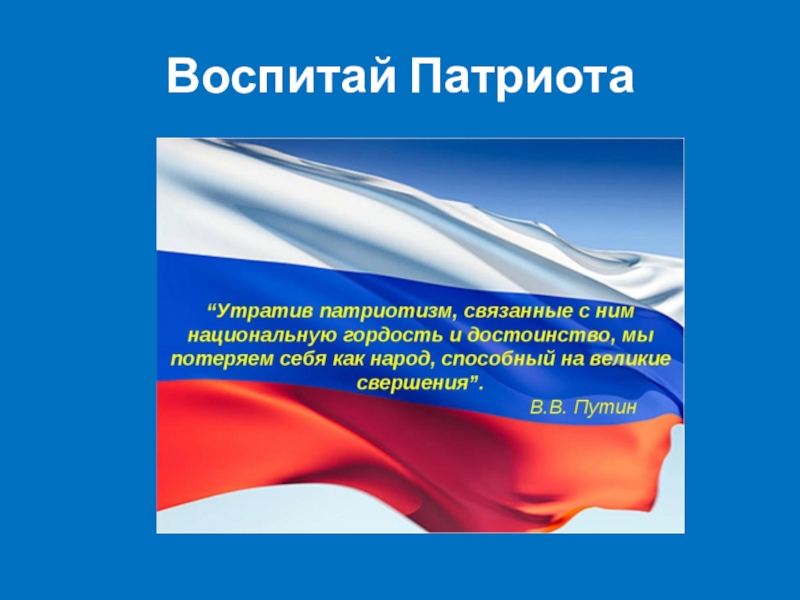 Воспитай Патриота

“Утратив патриотизм, связанные с ним национальную гордость и достоинство, мы потеряем себя как народ, способный на великие свершения”.

В.В. Путин